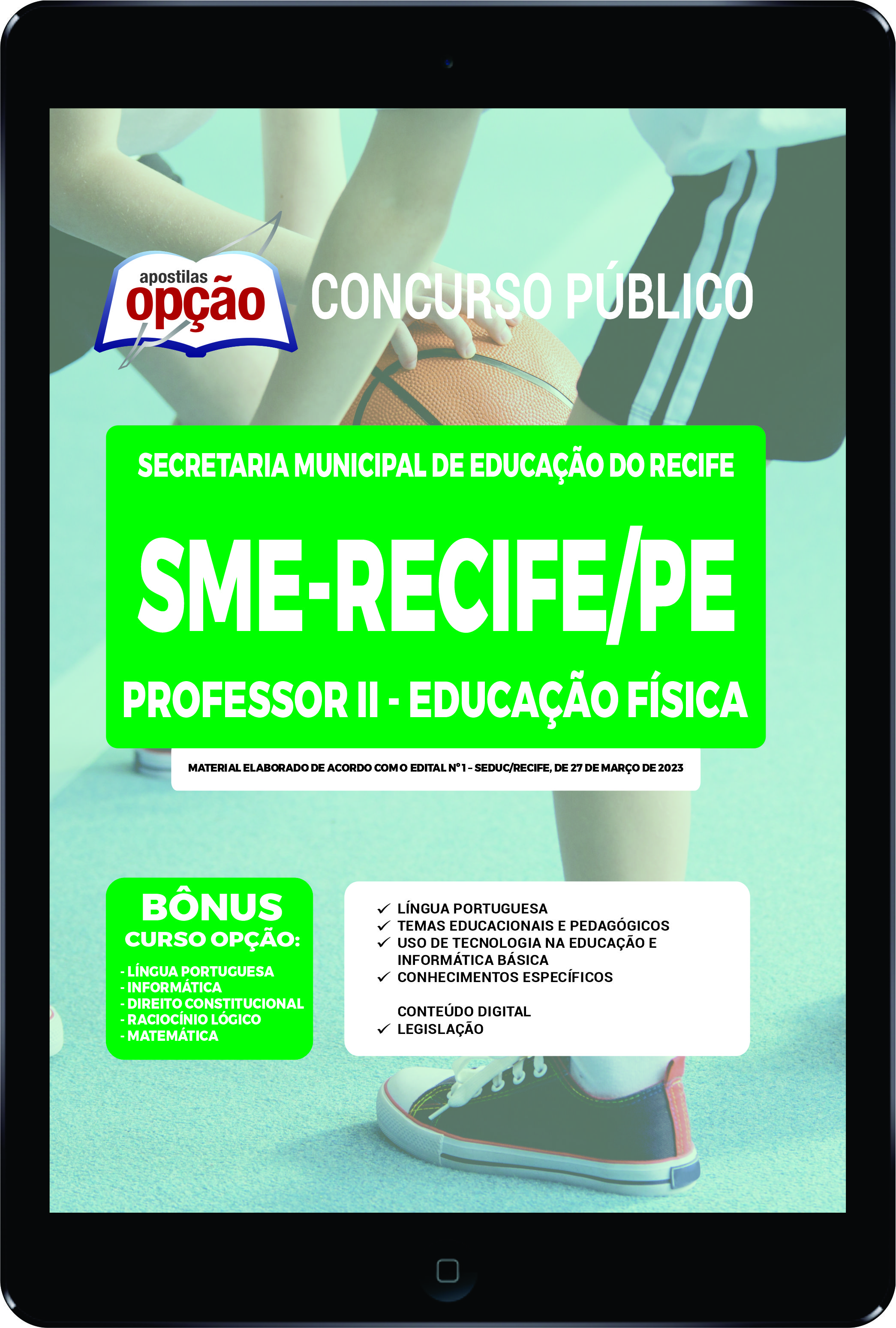 apostilas opção

CONCURSO PÚBLICO

SECRETARIA MUNICIPAL DE EDUCAÇÃO DO RECIFE

SME-RECIFE/PE

PROFESSOR II - EDUCAÇÃO FÍSICA

MATERIAL ELABORADO DE ACORDO COM O EDITAL Nº 1 - SEDUC/RECIFE, DE 27 DE MARÇO DE 2023

BÔNUS
CURSO OPÇÃO:
- LÍNGUA PORTUGUESA
- INFORMÁTICA
- DIREITO CONSTITUCIONAL
- RACIOCÍNIO LÓGICO
- MATEMÁTICA

✓ LÍNGUA PORTUGUESA
✓ TEMAS EDUCACIONAIS E PEDAGÓGICOS
✓ USO DE TECNOLOGIA NA EDUCAÇÃO E INFORMÁTICA BÁSICA
✓ CONHECIMENTOS ESPECÍFICOS

CONTEÚDO DIGITAL
✓ LEGISLAÇÃO